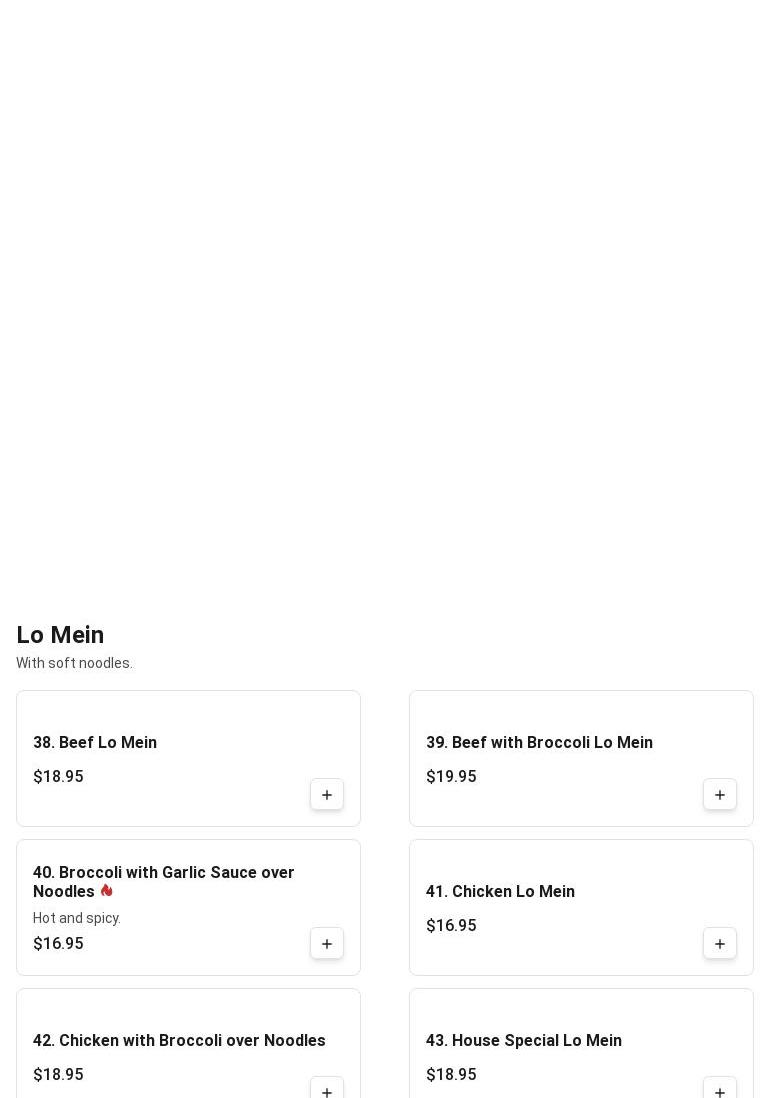 Lo Mein

With soft noodles.

38. Beef Lo Mein

$18.95

+

39. Beef with Broccoli Lo Mein

$19.95

+

40. Broccoli with Garlic Sauce over Noodles

Hot and spicy.

$16.95

+

41. Chicken Lo Mein

$16.95

+

42. Chicken with Broccoli over Noodles

$18.95

+

43. House Special Lo Mein

$18.95

+